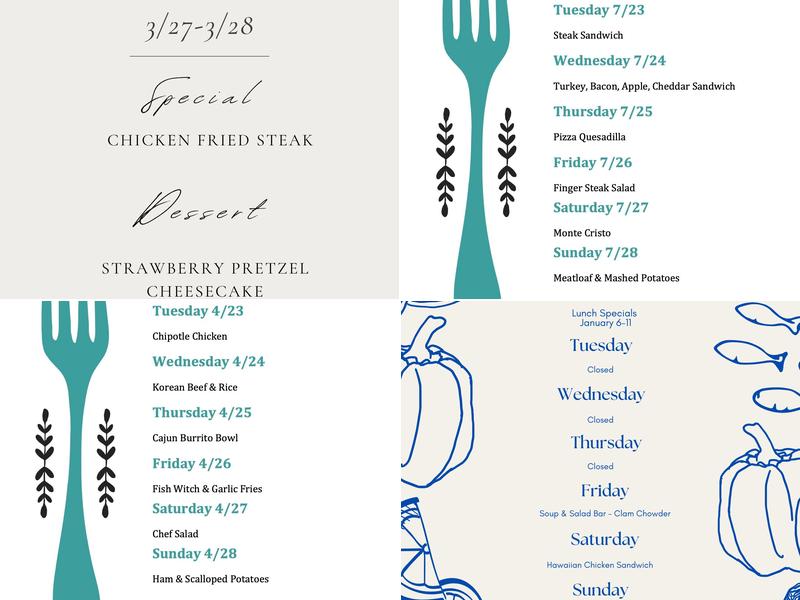 3/27-3/28

Special

CHICKEN FRIED STEAK

Dessert

STRAWBERRY PRETZEL CHEESECAKE

Tuesday 7/23

Steak Sandwich

Wednesday 7/24

Turkey, Bacon, Apple, Cheddar Sandwich

Thursday 7/25

Pizza Quesadilla

Friday 7/26

Finger Steak Salad

Saturday 7/27

Monte Cristo

Sunday 7/28

Meatloaf & Mashed Potatoes

Tuesday 4/23

Chipotle Chicken

Wednesday 4/24

Korean Beef & Rice

Thursday 4/25

Cajun Burrito Bowl

Friday 4/26

Fish Witch & Garlic Fries

Saturday 4/27

Chef Salad

Sunday 4/28

Ham & Scalloped Potatoes

Lunch Specials
January 6-11

Tuesday

Closed

Wednesday

Closed

Thursday

Closed

Friday

Soup & Salad Bar - Clam Chowder

Saturday

Hawaiian Chicken Sandwich

Sunday